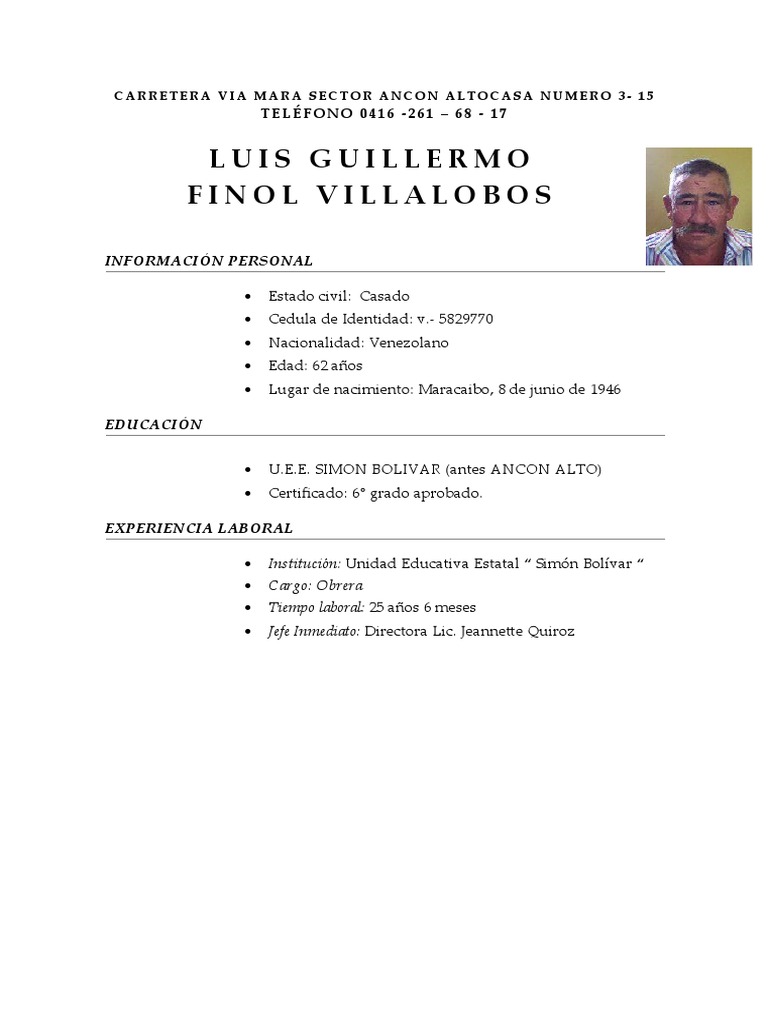 CARRETERA VIA MARA SECTOR ANCON ALTOCASA NUMERO 3- 15
TELÉFONO 0416 -261 – 68 - 17

LUIS GUILLERMO
FINOL VILLALOBOS

INFORMACIÓN PERSONAL

- Estado civil: Casado
- Cedula de Identidad: v.- 5829770
- Nacionalidad: Venezolano
- Edad: 62 años
- Lugar de nacimiento: Maracaibo, 8 de junio de 1946

EDUCACIÓN

- U.E.E. SIMON BOLIVAR (antes ANCON ALTO)
- Certificado: 6° grado aprobado.

EXPERIENCIA LABORAL

- Institución: Unidad Educativa Estatal “ Simón Bolívar “
- Cargo: Obrera
- Tiempo laboral: 25 años 6 meses
- Jefe Inmediato: Directora Lic. Jeannette Quiroz